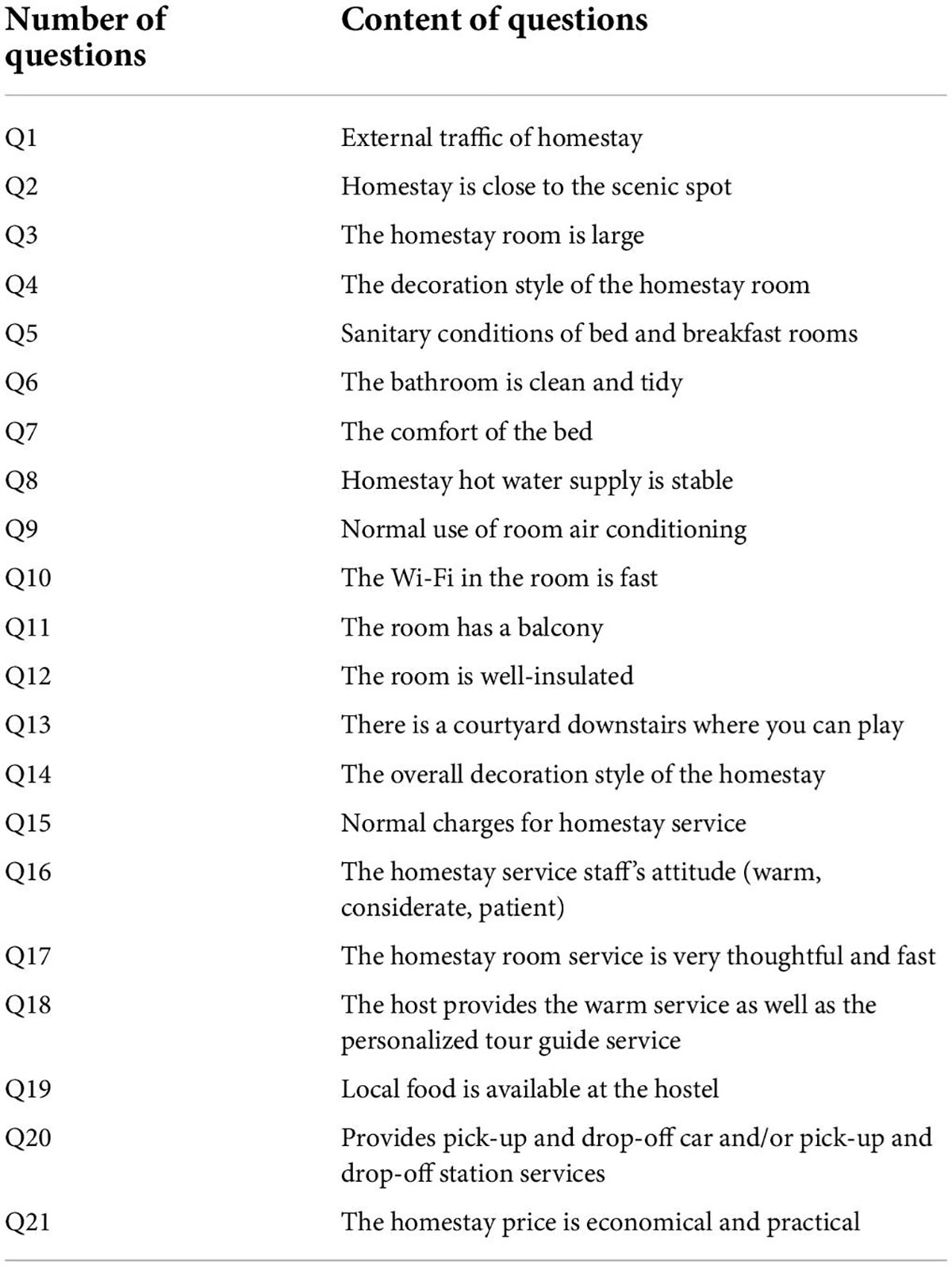 | Number of questions | Content of questions |
|---|---|
| Q1 | External traffic of homestay |
| Q2 | Homestay is close to the scenic spot |
| Q3 | The homestay room is large |
| Q4 | The decoration style of the homestay room |
| Q5 | Sanitary conditions of bed and breakfast rooms |
| Q6 | The bathroom is clean and tidy |
| Q7 | The comfort of the bed |
| Q8 | Homestay hot water supply is stable |
| Q9 | Normal use of room air conditioning |
| Q10 | The Wi-Fi in the room is fast |
| Q11 | The room has a balcony |
| Q12 | The room is well-insulated |
| Q13 | There is a courtyard downstairs where you can play |
| Q14 | The overall decoration style of the homestay |
| Q15 | Normal charges for homestay service |
| Q16 | The homestay service staff's attitude (warm, considerate, patient) |
| Q17 | The homestay room service is very thoughtful and fast |
| Q18 | The host provides the warm service as well as the personalized tour guide service |
| Q19 | Local food is available at the hostel |
| Q20 | Provides pick-up and drop-off car and/or pick-up and drop-off station services |
| Q21 | The homestay price is economical and practical |